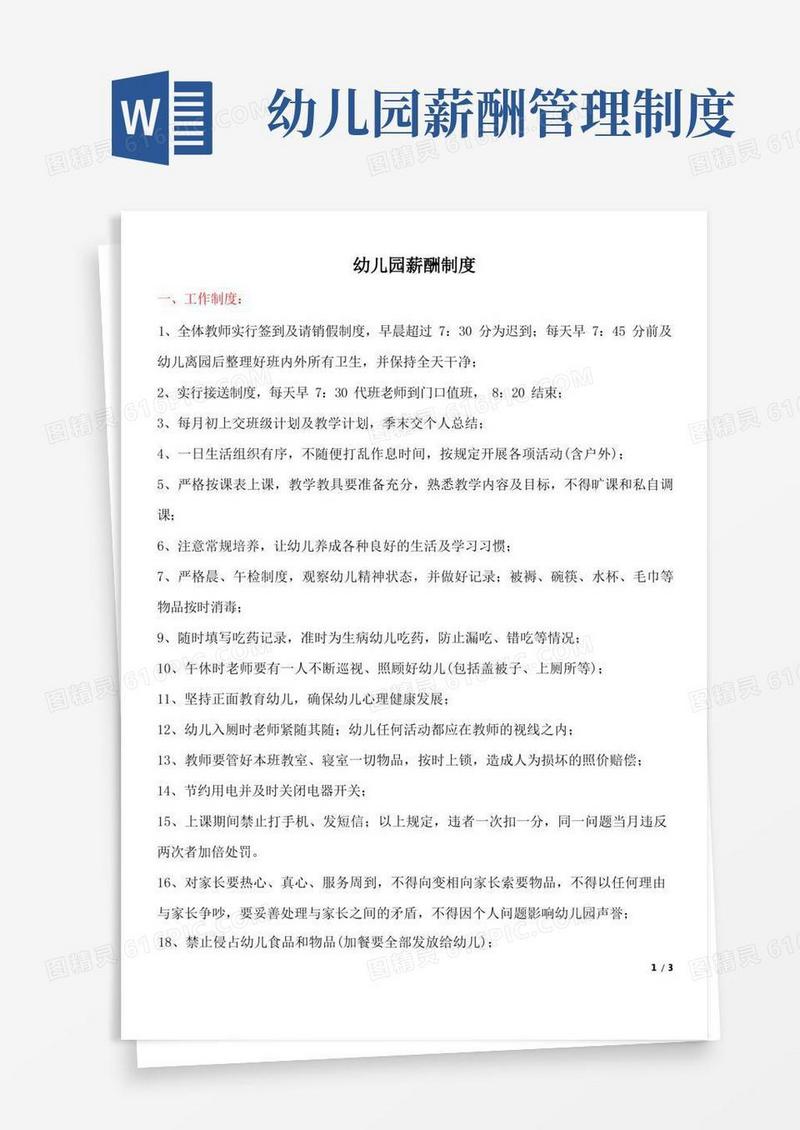 W
幼儿园薪酬管理制度

幼儿园薪酬制度

一、工作制度：

1、全体教师实行签到及请销假制度，早晨超过 7：30 分为迟到；每天早 7：45 分前及幼儿离园后整理好班内外所有卫生，并保持全天干净；

2、实行接送制度，每天早 7：30 代班老师到门口值班， 8：20 结束；

3、每月初上交班级计划及教学计划，季末交个人总结；

4、一日生活组织有序，不随便打乱作息时间，按规定开展各项活动(含户外)；

5、严格按课表上课，教学教具要准备充分，熟悉教学内容及目标，不得旷课和私自调课；

6、注意常规培养，让幼儿养成各种良好的生活及学习习惯；

7、严格晨、午检制度，观察幼儿精神状态，并做好记录；被褥、碗筷、水杯、毛巾等物品按时消毒；

9、随时填写吃药记录，准时为生病幼儿吃药，防止漏吃、错吃等情况；

10、午休时老师要有一人不断巡视、照顾好幼儿(包括盖被子、上厕所等)；

11、坚持正面教育幼儿，确保幼儿心理健康发展；

12、幼儿入厕时老师紧随其随；幼儿任何活动都应在教师的视线之内；

13、教师要管好本班教室、寝室一切物品，按时上锁，造成人为损坏的照价赔偿；

14、节约用电并及时关闭电器开关；

15、上课期间禁止打手机、发短信；以上规定，违者一次扣一分，同一问题当月违反两次者加倍处罚。

16、对家长要热心、真心、服务周到，不得向变相向家长索要物品，不得以任何理由与家长争吵，要妥善处理与家长之间的矛盾，不得因个人问题影响幼儿园声誉；

18、禁止侵占幼儿食品和物品(加餐要全部发放给幼儿)；

1 / 3